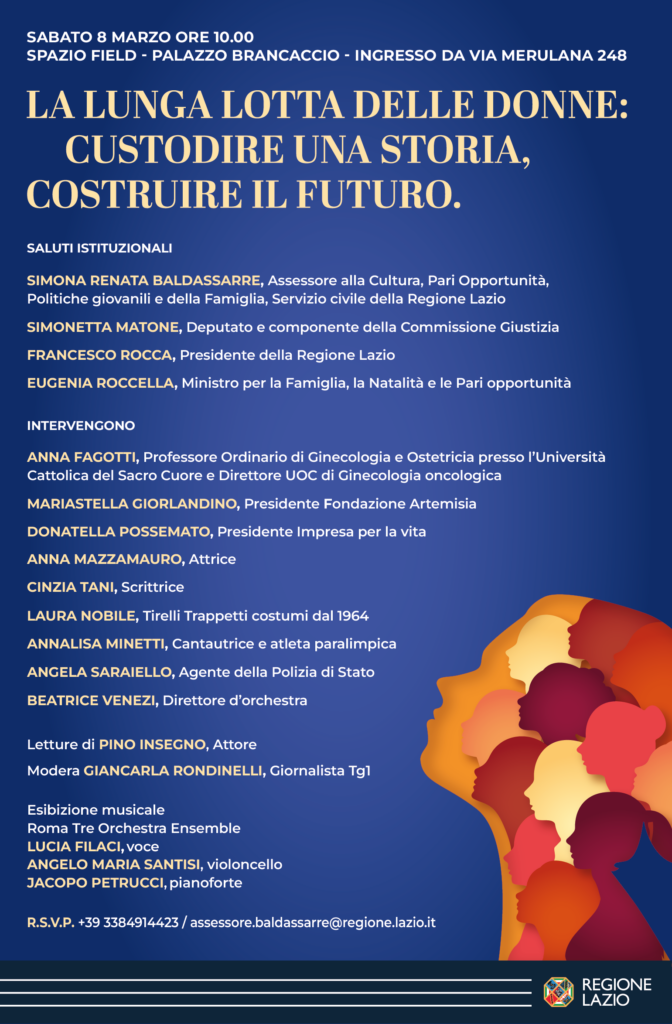 SABATO 8 MARZO ORE 10.00
SPAZIO FIELD - PALAZZO BRANCACCIO - INGRESSO DA VIA MERULANA 248

LA LUNGA LOTTA DELLE DONNE: CUSTODIRE UNA STORIA, COSTRUIRE IL FUTURO.

SALUTI ISTITUZIONALI

SIMONA RENATA BALDASSARRE, Assessore alla Cultura, Pari Opportunità, Politiche giovanili e della Famiglia, Servizio civile della Regione Lazio

SIMONETTA MATONE, Deputato e componente della Commissione Giustizia

FRANCESCO ROCCA, Presidente della Regione Lazio

EUGENIA ROCCELLA, Ministro per la Famiglia, la Natalità e le Pari opportunità

INTERVENGONO

ANNA FAGOTTI, Professore Ordinario di Ginecologia e Ostetricia presso l'Università Cattolica del Sacro Cuore e Direttore UOC di Ginecologia oncologica

MARIASTELLA GIORLANDINO, Presidente Fondazione Artemisia

DONATELLA POSSEMATO, Presidente Impresa per la vita

ANNA MAZZAMAURO, Attrice

CINZIA TANI, Scrittrice

LAURA NOBILE, Tirelli Trappetti costumi dal 1964

ANNALISA MINETTI, Cantautrice e atleta paralimpica

ANGELA SARAIELLO, Agente della Polizia di Stato

BEATRICE VENEZI, Direttore d'orchestra

Letture di PINO INSEGNO, Attore

Modera GIANCARLA RONDINELLI, Giornalista Tg1

Esibizione musicale
Roma Tre Orchestra Ensemble
LUCIA FILACI, voce
ANGELO MARIA SANTISI, violoncello
JACOPO PETRUCCI, pianoforte

R.S.V.P. +39 3384914423 / assessore.baldassarre@regione.lazio.it

REGIONE LAZIO